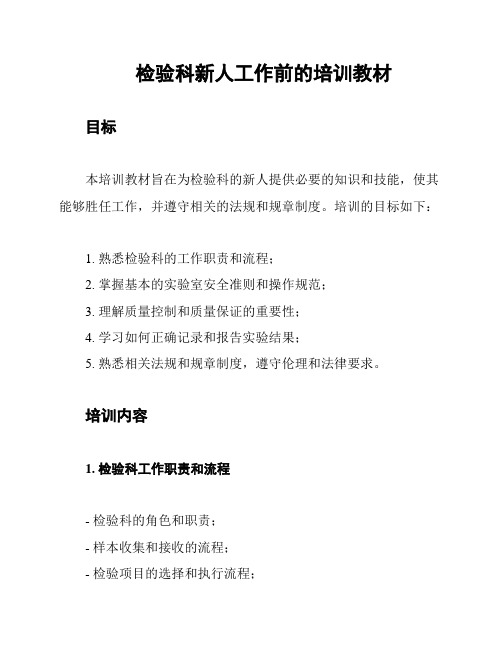 检验科新人工作前的培训教材

目标

本培训教材旨在为检验科的新人提供必要的知识和技能，使其能够胜任工作，并遵守相关的法规和规章制度。培训的目标如下：

1. 熟悉检验科的工作职责和流程；
2. 掌握基本的实验室安全准则和操作规范；
3. 理解质量控制和质量保证的重要性；
4. 学习如何正确记录和报告实验结果；
5. 熟悉相关法规和规章制度，遵守伦理和法律要求。

培训内容

1. 检验科工作职责和流程

- 检验科的角色和职责；
- 样本收集和接收的流程；
- 检验项目的选择和执行流程；